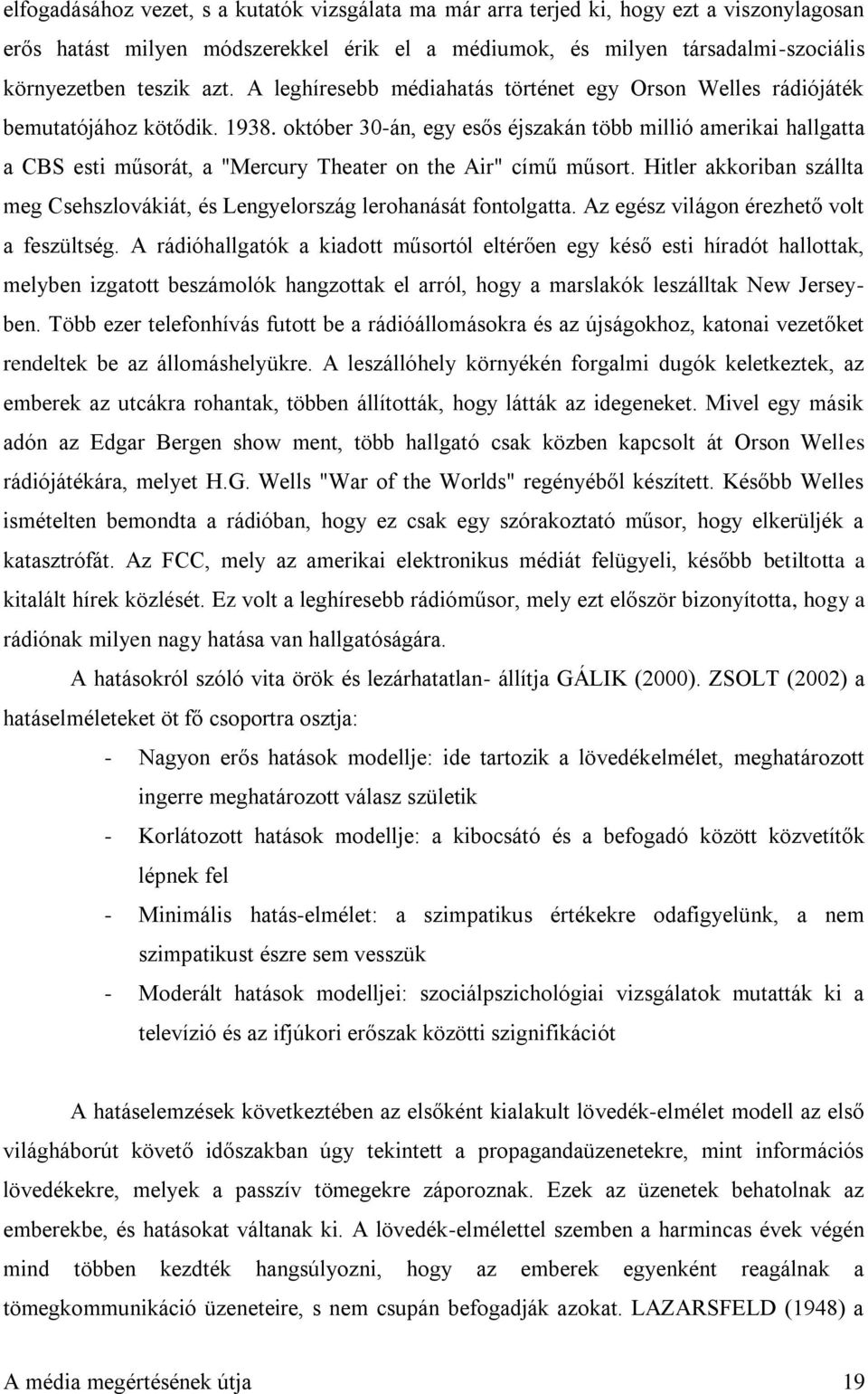 elfogadásához vezet, s a kutatók vizsgálata ma már arra terjed ki, hogy ezt a viszonylagosan erős hatást milyen módszerekkel érik el a médiumok, és milyen társadalmi-szociális környezetben teszik azt. A leghíresebb médiahatás történet egy Orson Welles rádiójáték bemutatójához kötődik. 1938. október 30-án, egy esős éjszakán több millió amerikai hallgatta a CBS esti műsorát, a "Mercury Theater on the Air" című műsort. Hitler akkoriban szállta meg Csehszlovákiát, és Lengyelország lerohanását fontolgatta. Az egész világon érezhető volt a feszültség. A rádióhallgatók a kiadott műsortól eltérően egy késő esti híradót hallottak, melyben izgatott beszámolók hangzottak el arról, hogy a marslakók leszálltak New Jerseyben. Több ezer telefonhívás futott be a rádióállomásokra és az újságokhoz, katonai vezetőket rendeltek be az állomáshelyükre. A leszállóhely környékén forgalmi dugók keletkeztek, az emberek az utcákra rohantak, többen állították, hogy látták az idegeneket. Mivel egy másik adón az Edgar Bergen show ment, több hallgató csak közben kapcsolt át Orson Welles rádiójátékára, melyet H.G. Wells "War of the Worlds" regényéből készített. Később Welles ismételten bemondta a rádióban, hogy ez csak egy szórakoztató műsor, hogy elkerüljék a katasztrófát. Az FCC, mely az amerikai elektronikus médiát felügyeli, később betiltotta a kitalált hírek közlését. Ez volt a leghíresebb rádióműsor, mely ezt először bizonyította, hogy a rádiónak milyen nagy hatása van hallgatóságára.

A hatásokról szóló vita örök és lezárhatatlan- állítja GÁLIK (2000). ZSOLT (2002) a hatáselméleteket öt fő csoportra osztja:

- Nagyon erős hatások modellje: ide tartozik a lövedékelmélet, meghatározott ingerre meghatározott válasz születik
- Korlátozott hatások modellje: a kibocsátó és a befogadó között közvetítők lépnek fel
- Minimális hatás-elmélet: a szimpatikus értékekre odafigyelünk, a nem szimpatikust észre sem vesszük
- Moderált hatások modelljei: szociálpszichológiai vizsgálatok mutatták ki a televízió és az ifjúkori erőszak közötti szignifikációt

A hatáselemzések következtében az elsőként kialakult lövedék-elmélet modell az első világháborút követő időszakban úgy tekintett a propagandaüzenetekre, mint információs lövedékekre, melyek a passzív tömegekre záporoznak. Ezek az üzenetek behatolnak az emberekbe, és hatásokat váltanak ki. A lövedék-elmélettel szemben a harmincas évek végén mind többen kezdték hangsúlyozni, hogy az emberek egyenként reagálnak a tömegkommunikáció üzeneteire, s nem csupán befogadják azokat. LAZARSFELD (1948) a

A média megértésének útja 19